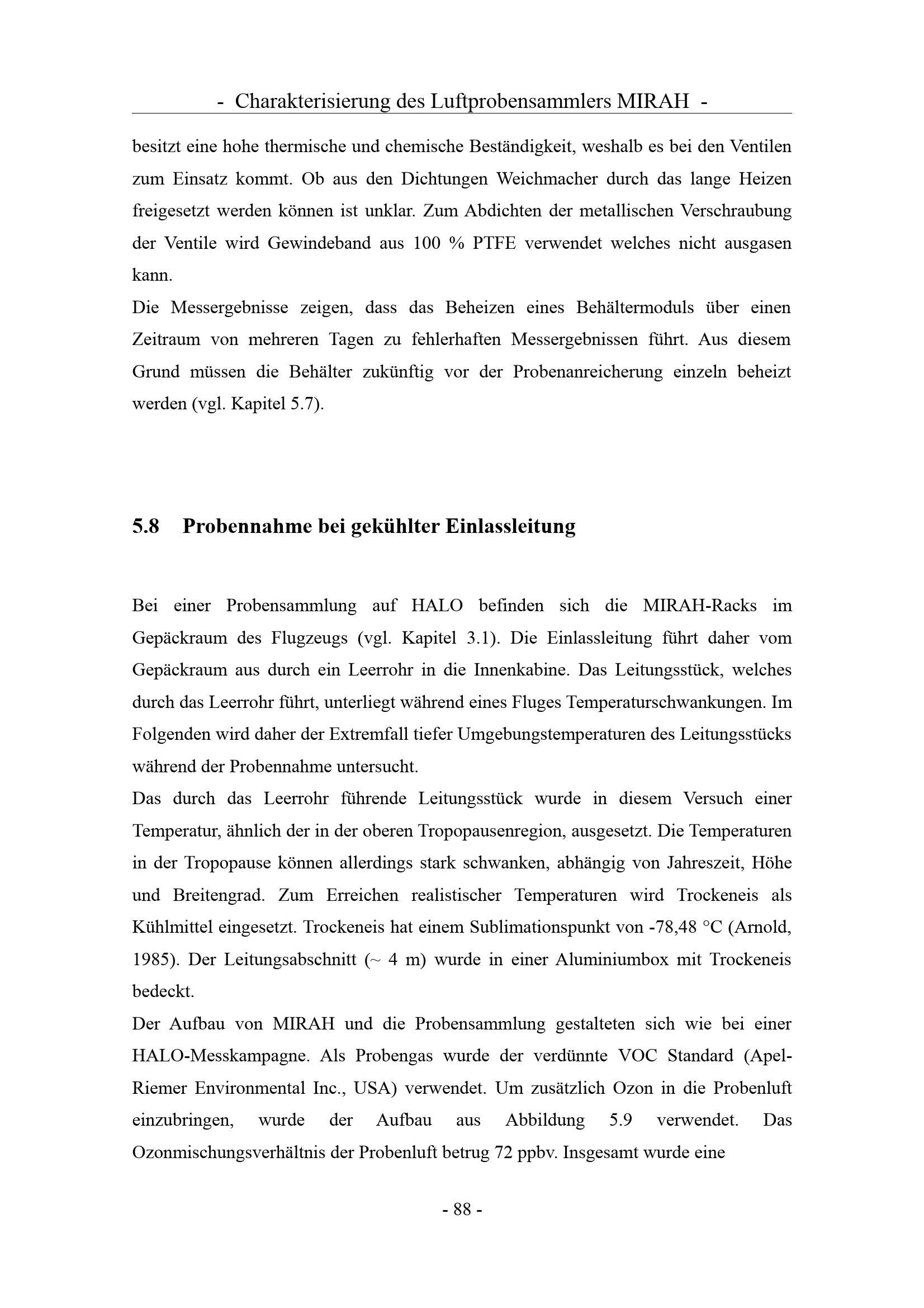 - Charakterisierung des Luftprobensammlers MIRAH -

besitzt eine hohe thermische und chemische Beständigkeit, weshalb es bei den Ventilen zum Einsatz kommt. Ob aus den Dichtungen Weichmacher durch das lange Heizen freigesetzt werden können ist unklar. Zum Abdichten der metallischen Verschraubung der Ventile wird Gewindeband aus 100 % PTFE verwendet welches nicht ausgasen kann.
Die Messergebnisse zeigen, dass das Beheizen eines Behältermoduls über einen Zeitraum von mehreren Tagen zu fehlerhaften Messergebnissen führt. Aus diesem Grund müssen die Behälter zukünftig vor der Probenanreicherung einzeln beheizt werden (vgl. Kapitel 5.7).

5.8 Probennahme bei gekühlter Einlassleitung

Bei einer Probensammlung auf HALO befinden sich die MIRAH-Racks im Gepäckraum des Flugzeugs (vgl. Kapitel 3.1). Die Einlassleitung führt daher vom Gepäckraum aus durch ein Leerrohr in die Innenkabine. Das Leitungsstück, welches durch das Leerrohr führt, unterliegt während eines Fluges Temperaturschwankungen. Im Folgenden wird daher der Extremfall tiefer Umgebungstemperaturen des Leitungsstücks während der Probennahme untersucht.
Das durch das Leerrohr führende Leitungsstück wurde in diesem Versuch einer Temperatur, ähnlich der in der oberen Tropopausenregion, ausgesetzt. Die Temperaturen in der Tropopause können allerdings stark schwanken, abhängig von Jahreszeit, Höhe und Breitengrad. Zum Erreichen realistischer Temperaturen wird Trockeneis als Kühlmittel eingesetzt. Trockeneis hat einem Sublimationspunkt von -78,48 °C (Arnold, 1985). Der Leitungsabschnitt (~ 4 m) wurde in einer Aluminiumbox mit Trockeneis bedeckt.
Der Aufbau von MIRAH und die Probensammlung gestalteten sich wie bei einer HALO-Messkampagne. Als Probengas wurde der verdünnte VOC Standard (Apel-Riemer Environmental Inc., USA) verwendet. Um zusätzlich Ozon in die Probenluft einzubringen, wurde der Aufbau aus Abbildung 5.9 verwendet. Das Ozonmischungsverhältnis der Probenluft betrug 72 ppbv. Insgesamt wurde eine

- 88 -